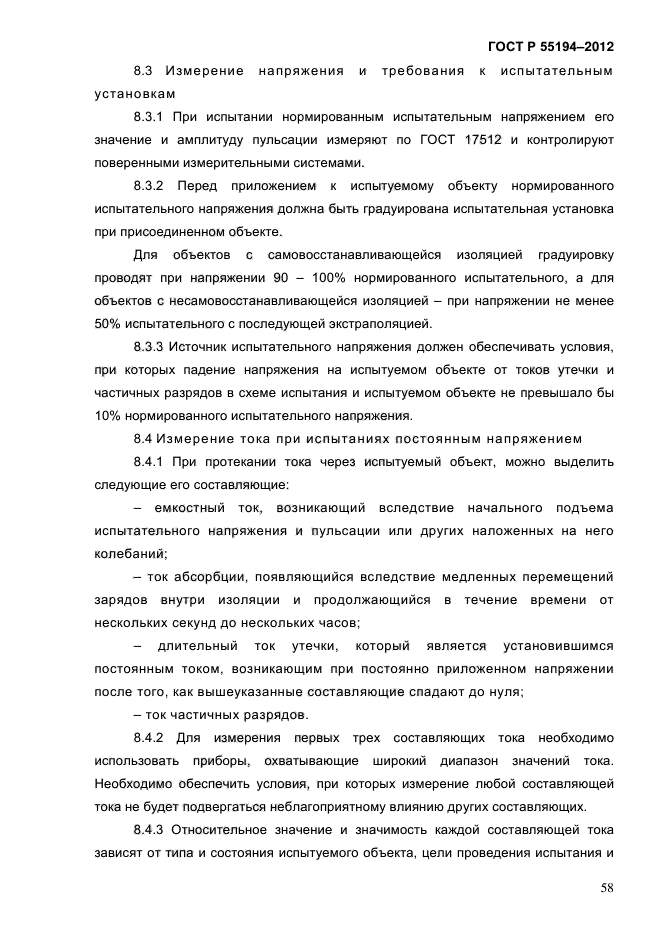 ГОСТ Р 55194–2012

8.3 Измерение напряжения и требования к испытательным установкам

8.3.1 При испытании нормированным испытательным напряжением его значение и амплитуду пульсации измеряют по ГОСТ 17512 и контролируют поверенными измерительными системами.

8.3.2 Перед приложением к испытуемому объекту нормированного испытательного напряжения должна быть градуирована испытательная установка при присоединенном объекте.

Для объектов с самовосстанавливающейся изоляцией градуировку проводят при напряжении 90 – 100% нормированного испытательного, а для объектов с несамовосстанавливающейся изоляцией – при напряжении не менее 50% испытательного с последующей экстраполяцией.

8.3.3 Источник испытательного напряжения должен обеспечивать условия, при которых падение напряжения на испытуемом объекте от токов утечки и частичных разрядов в схеме испытания и испытуемом объекте не превышало бы 10% нормированного испытательного напряжения.

8.4 Измерение тока при испытаниях постоянным напряжением

8.4.1 При протекании тока через испытуемый объект, можно выделить следующие его составляющие:

– емкостный ток, возникающий вследствие начального подъема испытательного напряжения и пульсации или других наложенных на него колебаний;

– ток абсорбции, появляющийся вследствие медленных перемещений зарядов внутри изоляции и продолжающийся в течение времени от нескольких секунд до нескольких часов;

– длительный ток утечки, который является установившимся постоянным током, возникающим при постоянно приложенном напряжении после того, как вышеуказанные составляющие спадают до нуля;

– ток частичных разрядов.

8.4.2 Для измерения первых трех составляющих тока необходимо использовать приборы, охватывающие широкий диапазон значений тока. Необходимо обеспечить условия, при которых измерение любой составляющей тока не будет подвергаться неблагоприятному влиянию других составляющих.

8.4.3 Относительное значение и значимость каждой составляющей тока зависят от типа и состояния испытуемого объекта, цели проведения испытания и

58